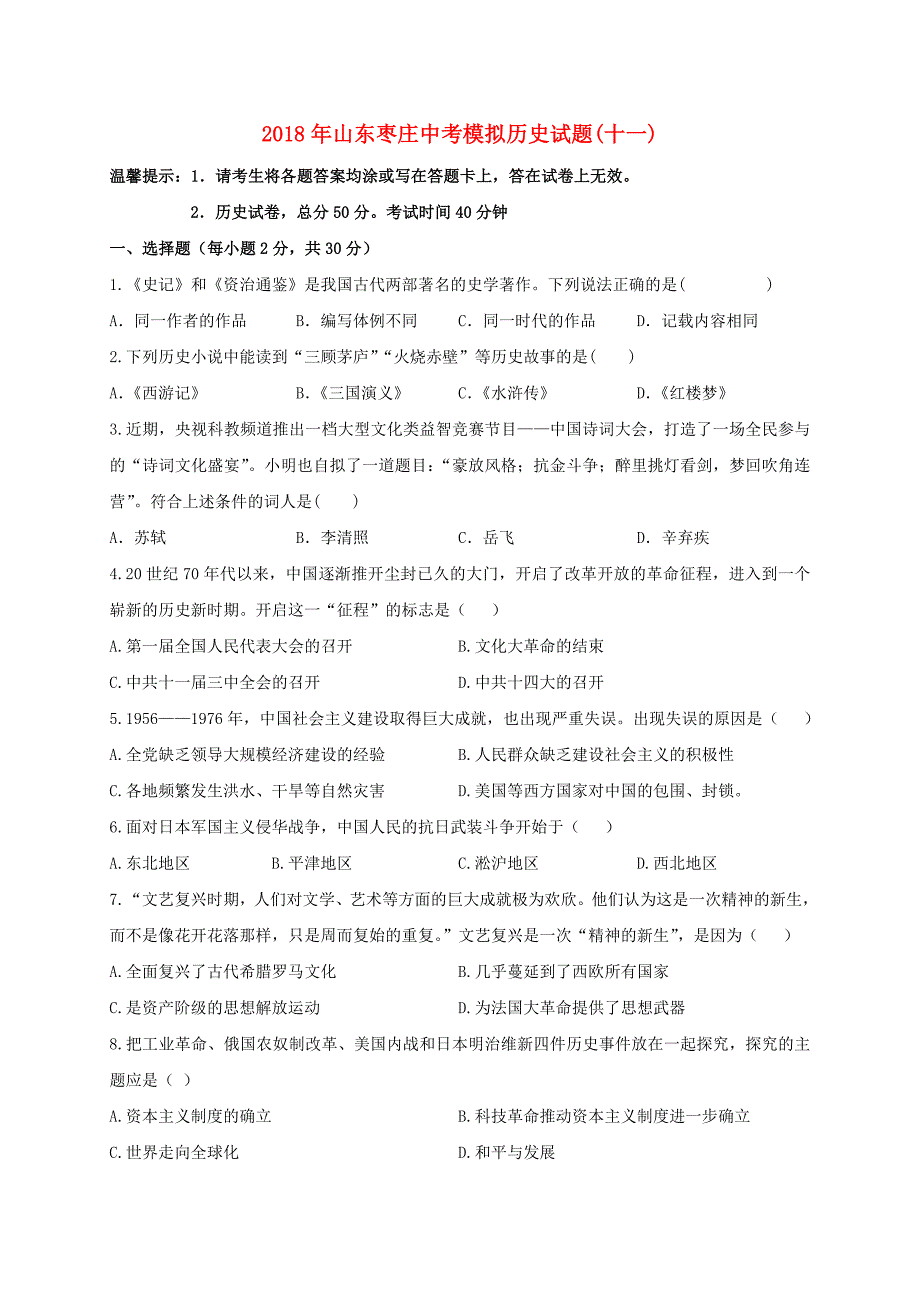 2018年山东枣庄中考模拟历史试题(十一)

温馨提示：1．请考生将各题答案均涂或写在答题卡上，答在试卷上无效。

2．历史试卷，总分50分。考试时间40分钟

一、选择题（每小题2分，共30分）

1.《史记》和《资治通鉴》是我国古代两部著名的史学著作。下列说法正确的是(　　　　)

A．同一作者的作品　　B．编写体例不同　　C．同一时代的作品　　D．记载内容相同

2.下列历史小说中能读到“三顾茅庐”“火烧赤壁”等历史故事的是(　　)

A.《西游记》　　B.《三国演义》　　C.《水浒传》　　D.《红楼梦》

3.近期，央视科教频道推出一档大型文化类益智竞赛节目——中国诗词大会，打造了一场全民参与的“诗词文化盛宴”。小明也自拟了一道题目：“豪放风格；抗金斗争；醉里挑灯看剑，梦回吹角连营”。符合上述条件的词人是(　　)

A．苏轼　　B．李清照　　C．岳飞　　D．辛弃疾

4.20世纪70年代以来，中国逐渐推开尘封已久的大门，开启了改革开放的革命征程，进入到一个崭新的历史新时期。开启这一“征程”的标志是（　　）

A.第一届全国人民代表大会的召开　　B.文化大革命的结束

C.中共十一届三中全会的召开　　D.中共十四大的召开

5.1956——1976年，中国社会主义建设取得巨大成就，也出现严重失误。出现失误的原因是（　　）

A.全党缺乏领导大规模经济建设的经验　　B.人民群众缺乏建设社会主义的积极性

C.各地频繁发生洪水、干旱等自然灾害　　D.美国等西方国家对中国的包围、封锁。

6.面对日本军国主义侵华战争，中国人民的抗日武装斗争开始于（　　）

A.东北地区　　B.平津地区　　C.淞沪地区　　D.西北地区

7.“文艺复兴时期，人们对文学、艺术等方面的巨大成就极为欢欣。他们认为这是一次精神的新生，而不是像花开花落那样，只是周而复始的重复。”文艺复兴是一次“精神的新生”，是因为（　　）

A.全面复兴了古代希腊罗马文化　　B.几乎蔓延到了西欧所有国家

C.是资产阶级的思想解放运动　　D.为法国大革命提供了思想武器

8.把工业革命、俄国农奴制改革、美国内战和日本明治维新四件历史事件放在一起探究，探究的主题应是（ ）

A.资本主义制度的确立　　B.科技革命推动资本主义制度进一步确立

C.世界走向全球化　　D.和平与发展